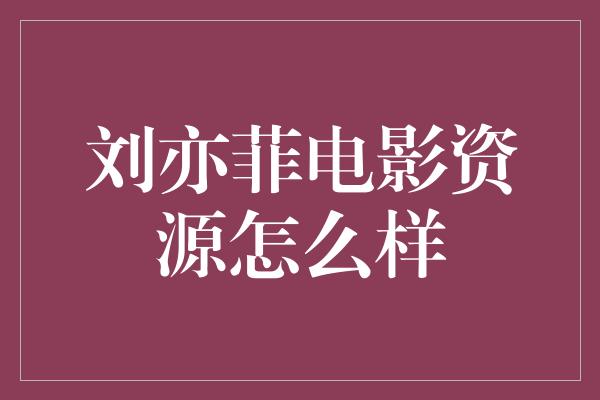 刘亦菲电影资源怎么样